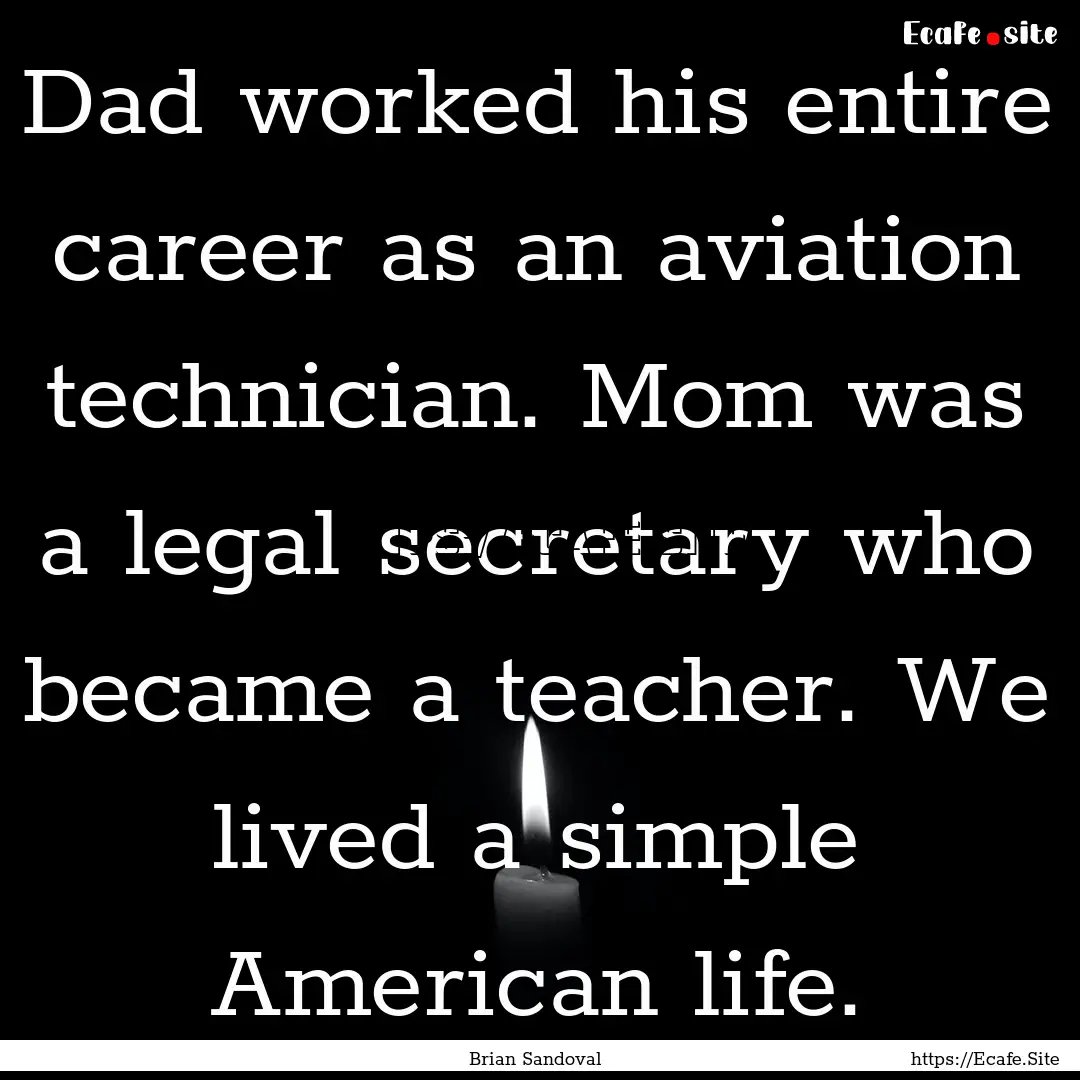 Ecafe.site

Dad worked his entire career as an aviation technician. Mom was a legal secretary who became a teacher. We lived a simple American life.

Brian Sandoval

https://Ecafe.Site